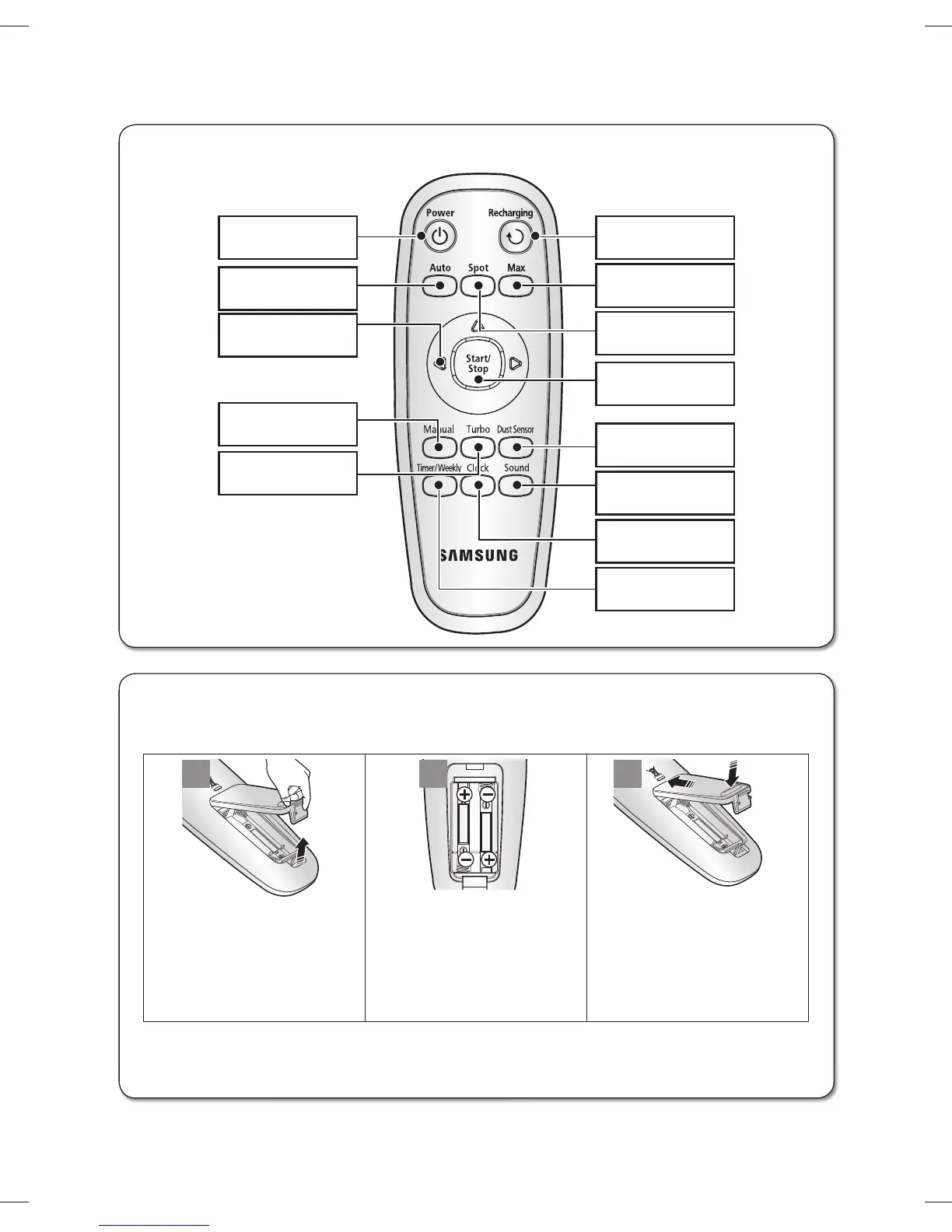 Power

Recharging

Auto

Spot

Max

Start/ Stop

Manual

Turbo

Dust Sensor

Timer/Weekly

Clock

Sound

SAMSUNG